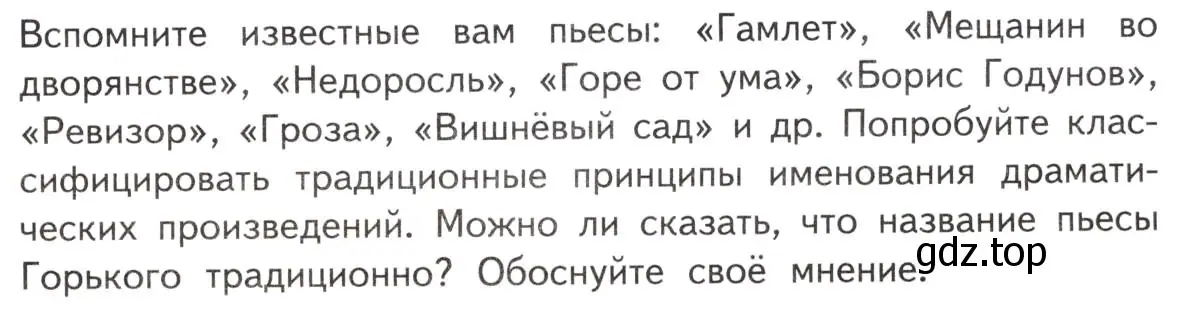 Вспомните известные вам пьесы: «Гамлет», «Мещанин во дворянстве», «Недоросль», «Горе от ума», «Борис Годунов», «Ревизор», «Гроза», «Вишнёвый сад» и др. Попробуйте классифицировать традиционные принципы именования драматических произведений. Можно ли сказать, что название пьесы Горького традиционно? Обоснуйте своё мнение.

gdz.top